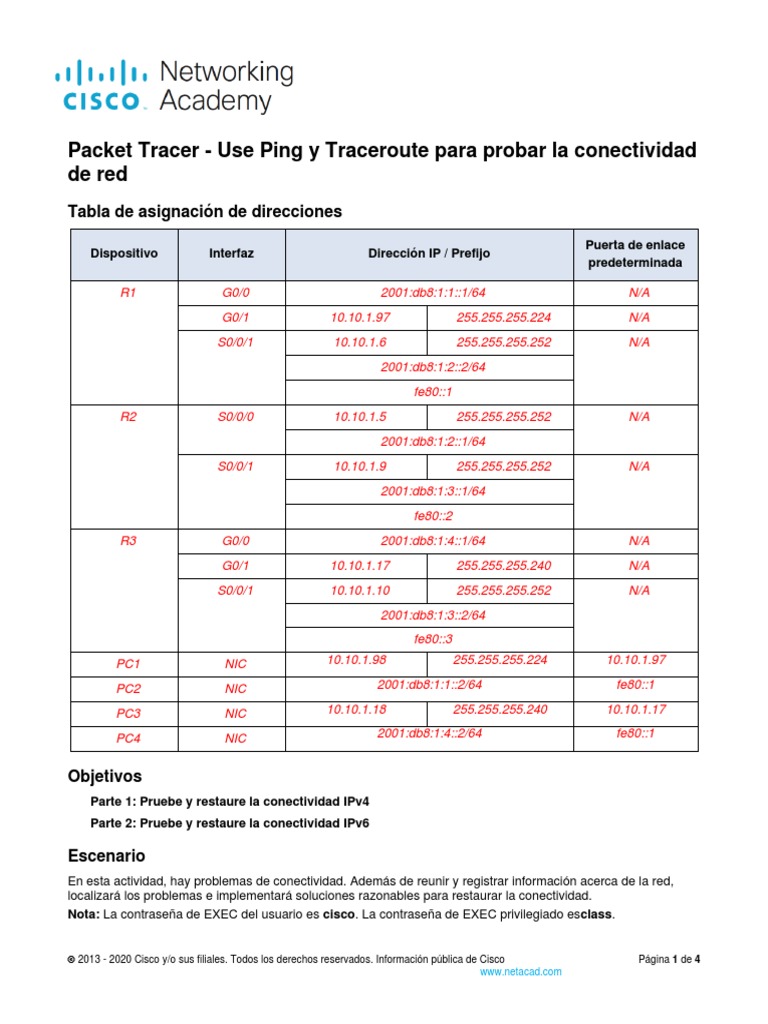 cisco Networking Academy

Packet Tracer - Use Ping y Traceroute para probar la conectividad de red

Tabla de asignación de direcciones

| Dispositivo | Interfaz | Dirección IP / Prefijo | | Puerta de enlace predeterminada |
|---|---|---|---|---|
| R1 | G0/0 | 2001:db8:1:1::1/64 | | N/A |
| | G0/1 | 10.10.1.97 | 255.255.255.224 | N/A |
| | S0/0/1 | 10.10.1.6 | 255.255.255.252 | N/A |
| | | 2001:db8:1:2::2/64 | | |
| | | fe80::1 | | |
| R2 | S0/0/0 | 10.10.1.5 | 255.255.255.252 | N/A |
| | | 2001:db8:1:2::1/64 | | |
| | S0/0/1 | 10.10.1.9 | 255.255.255.252 | N/A |
| | | 2001:db8:1:3::1/64 | | |
| | | fe80::2 | | |
| R3 | G0/0 | 2001:db8:1:4::1/64 | | N/A |
| | G0/1 | 10.10.1.17 | 255.255.255.240 | N/A |
| | S0/0/1 | 10.10.1.10 | 255.255.255.252 | N/A |
| | | 2001:db8:1:3::2/64 | | |
| | | fe80::3 | | |
| PC1 | NIC | 10.10.1.98 | 255.255.255.224 | 10.10.1.97 |
| PC2 | NIC | 2001:db8:1:1::2/64 | | fe80::1 |
| PC3 | NIC | 10.10.1.18 | 255.255.255.240 | 10.10.1.17 |
| PC4 | NIC | 2001:db8:1:4::2/64 | | fe80::1 |

Objetivos

Parte 1: Pruebe y restaure la conectividad IPv4

Parte 2: Pruebe y restaure la conectividad IPv6

Escenario

En esta actividad, hay problemas de conectividad. Además de reunir y registrar información acerca de la red, localizará los problemas e implementará soluciones razonables para restaurar la conectividad.

Nota: La contraseña de EXEC del usuario es cisco. La contraseña de EXEC privilegiado esclass.

© 2013 - 2020 Cisco y/o sus filiales. Todos los derechos reservados. Información pública de Cisco Página 1 de 4
www.netacad.com